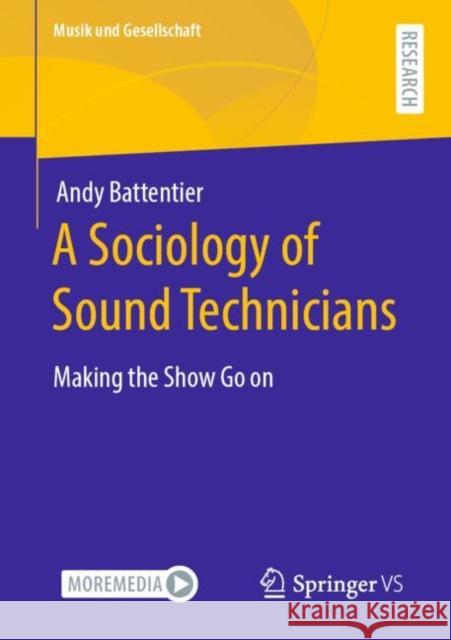 Musik und Gesellschaft

RESEARCH

Andy Battentier

A Sociology of Sound Technicians

Making the Show Go on

MOREMEDIA

Springer VS